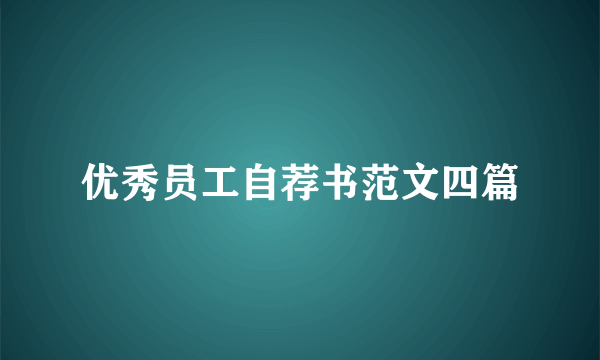 优秀员工自荐书范文四篇